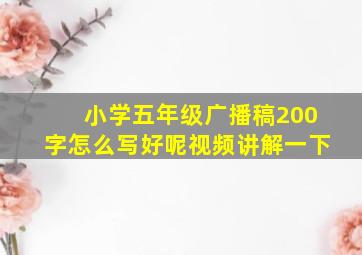 小学五年级广播稿200字怎么写好呢视频讲解一下